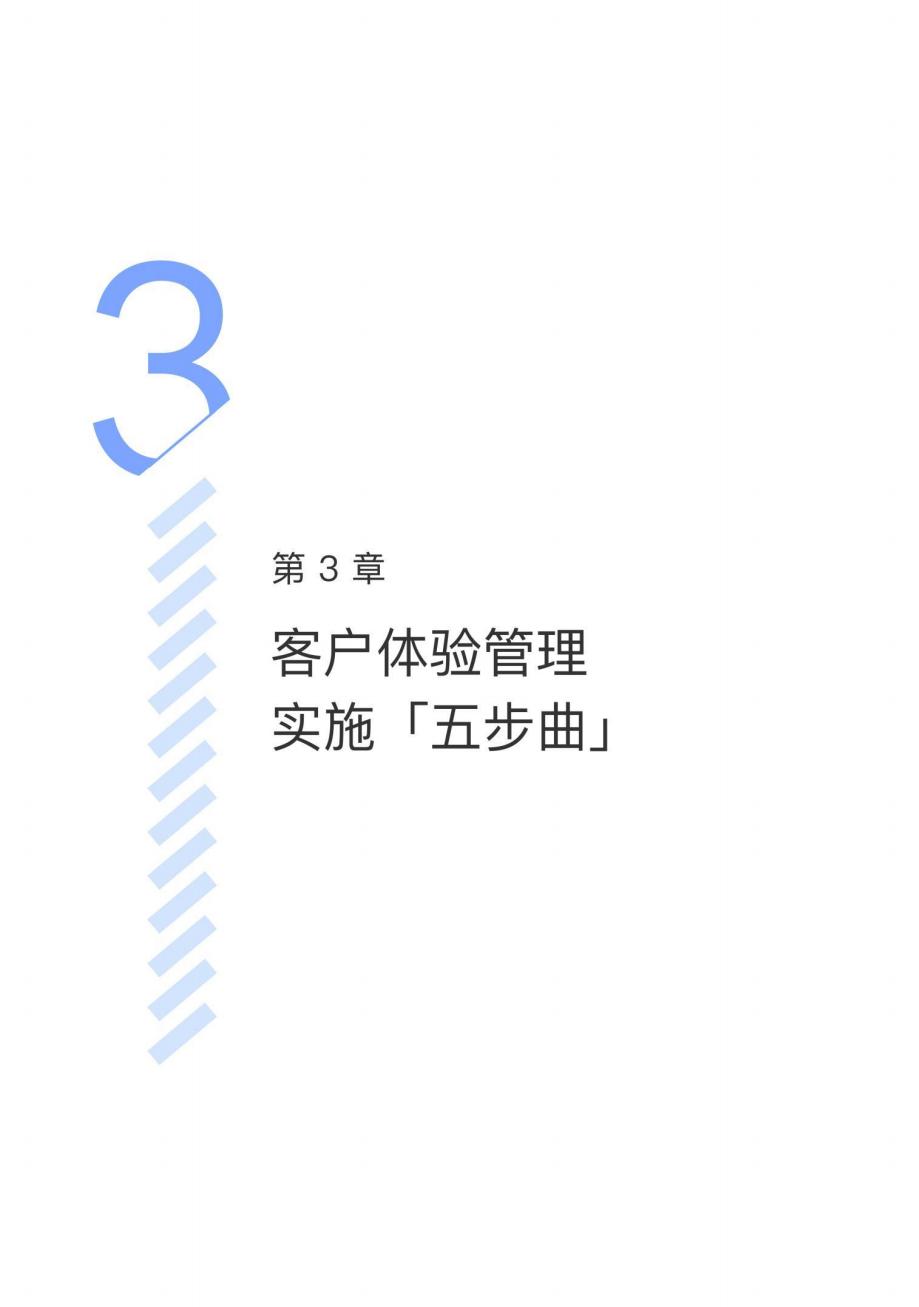 3

第 3 章

客户体验管理
实施「五步曲」